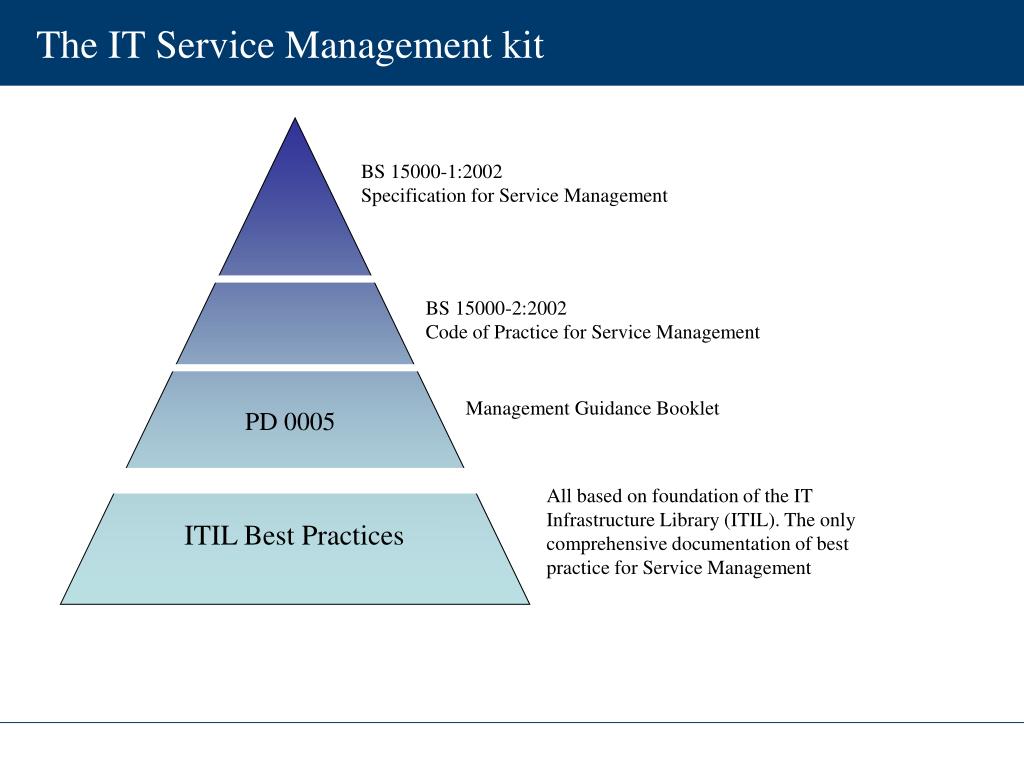 The IT Service Management kit

BS 15000-1:2002
Specification for Service Management

BS 15000-2:2002
Code of Practice for Service Management

PD 0005

Management Guidance Booklet

ITIL Best Practices

All based on foundation of the IT Infrastructure Library (ITIL). The only comprehensive documentation of best practice for Service Management